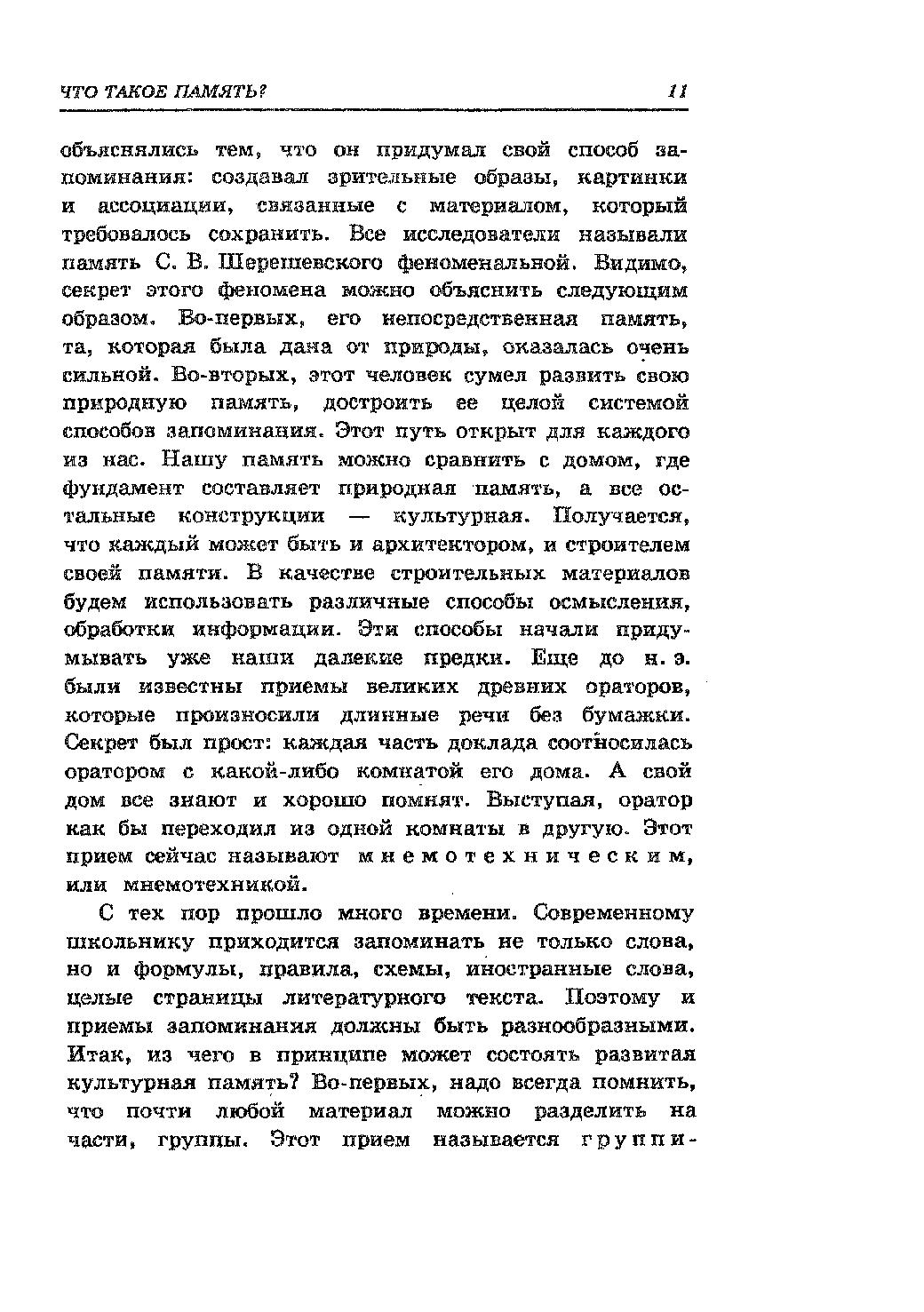 ЧТО ТАКОЕ ПАМЯТЬ? 11

объяснялись тем, что он придумал свой способ запоминания: создавал зрительные образы, картинки и ассоциации, связанные с материалом, который требовалось сохранить. Все исследователи называли память С. В. Шерешевского феноменальной. Видимо, секрет этого феномена можно объяснить следующим образом. Во-первых, его непосредственная память, та, которая была дана от природы, оказалась очень сильной. Во-вторых, этот человек сумел развить свою природную память, достроить ее целой системой способов запоминания. Этот путь открыт для каждого из нас. Нашу память можно сравнить с домом, где фундамент составляет природная память, а все остальные конструкции — культурная. Получается, что каждый может быть и архитектором, и строителем своей памяти. В качестве строительных материалов будем использовать различные способы осмысления, обработки информации. Эти способы начали придумывать уже наши далекие предки. Еще до н. э. были известны приемы великих древних ораторов, которые произносили длинные речи без бумажки. Секрет был прост: каждая часть доклада соотносилась оратором с какой-либо комнатой его дома. А свой дом все знают и хорошо помнят. Выступая, оратор как бы переходил из одной комнаты в другую. Этот прием сейчас называют мнемотехническим, или мнемотехникой.

С тех пор прошло много времени. Современному школьнику приходится запоминать не только слова, но и формулы, правила, схемы, иностранные слова, целые страницы литературного текста. Поэтому и приемы запоминания должны быть разнообразными. Итак, из чего в принципе может состоять развитая культурная память? Во-первых, надо всегда помнить, что почти любой материал можно разделить на части, группы. Этот прием называется группи-